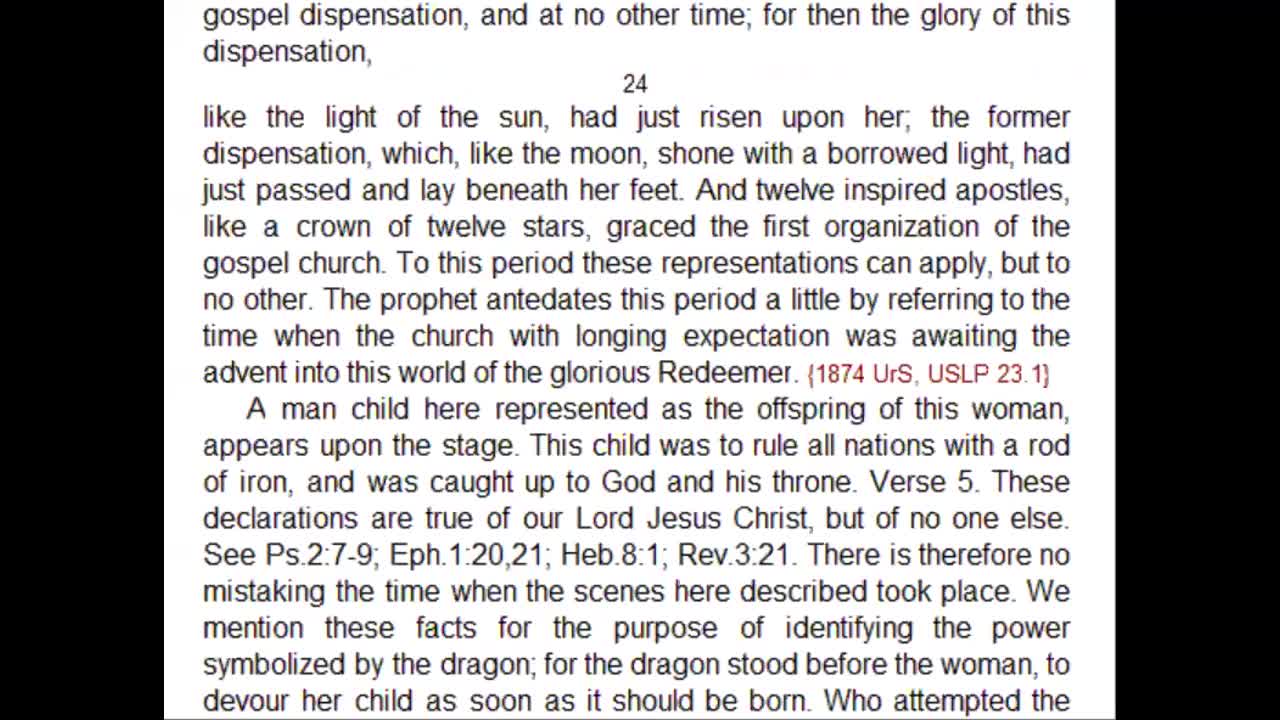 gospel dispensation, and at no other time; for then the glory of this dispensation,

24

like the light of the sun, had just risen upon her; the former dispensation, which, like the moon, shone with a borrowed light, had just passed and lay beneath her feet. And twelve inspired apostles, like a crown of twelve stars, graced the first organization of the gospel church. To this period these representations can apply, but to no other. The prophet antedates this period a little by referring to the time when the church with longing expectation was awaiting the advent into this world of the glorious Redeemer. {1874 UrS, USLP 23.1}

A man child here represented as the offspring of this woman, appears upon the stage. This child was to rule all nations with a rod of iron, and was caught up to God and his throne. Verse 5. These declarations are true of our Lord Jesus Christ, but of no one else. See Ps.2:7-9; Eph.1:20,21; Heb.8:1; Rev.3:21. There is therefore no mistaking the time when the scenes here described took place. We mention these facts for the purpose of identifying the power symbolized by the dragon; for the dragon stood before the woman, to devour her child as soon as it should be born. Who attempted the